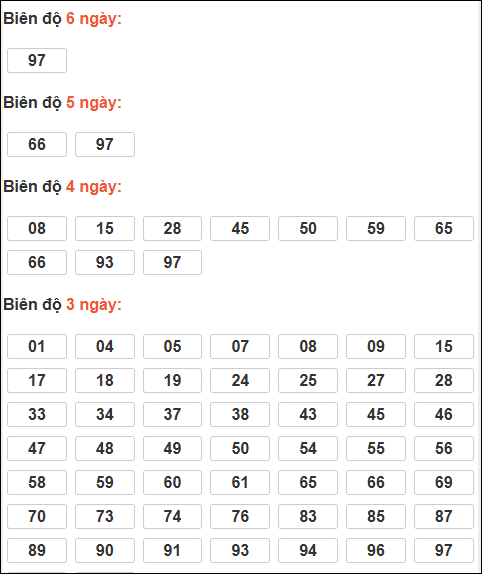 Biên độ 6 ngày:

97

Biên độ 5 ngày:

66 97

Biên độ 4 ngày:

08 15 28 45 50 59 65
66 93 97

Biên độ 3 ngày:

01 04 05 07 08 09 15
17 18 19 24 25 27 28
33 34 37 38 43 45 46
47 48 49 50 54 55 56
58 59 60 61 65 66 69
70 73 74 76 83 85 87
89 90 91 93 94 96 97